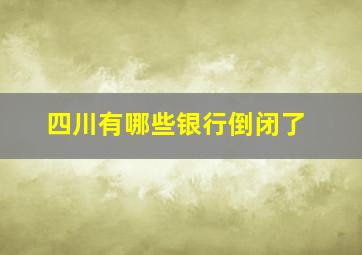 四川有哪些银行倒闭了